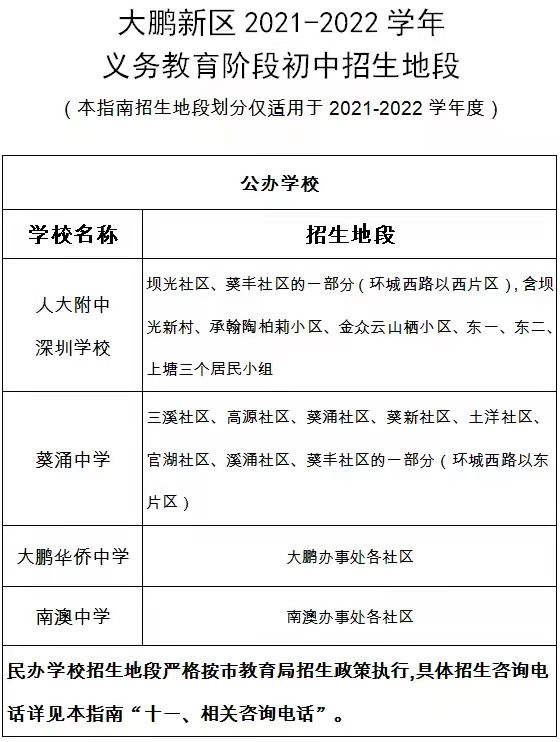 大鹏新区 2021-2022 学年
义务教育阶段初中招生地段
（本指南招生地段划分仅适用于 2021-2022 学年度）

| 公办学校 | |
|---|---|
| 学校名称 | 招生地段 |
| 人大附中深圳学校 | 坝光社区、葵丰社区的一部分（环城西路以西片区），含坝光新村、承翰陶柏莉小区、金众云山栖小区、东一、东二、上塘三个居民小组 |
| 葵涌中学 | 三溪社区、高源社区、葵涌社区、葵新社区、土洋社区、官湖社区、溪涌社区、葵丰社区的一部分（环城西路以东片区） |
| 大鹏华侨中学 | 大鹏办事处各社区 |
| 南澳中学 | 南澳办事处各社区 |
| 民办学校招生地段严格按市教育局招生政策执行,具体招生咨询电话详见本指南“十一、相关咨询电话”。 | |